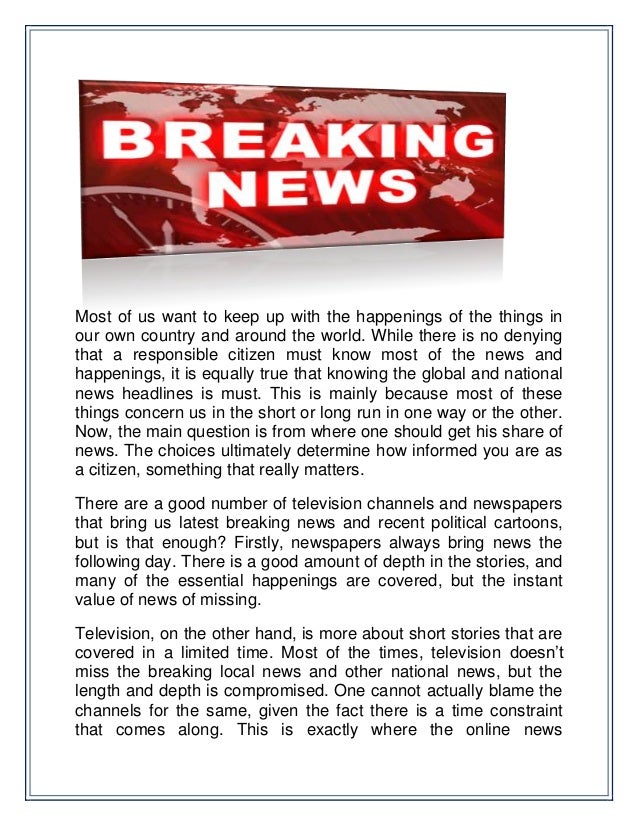 BREAKING NEWS

Most of us want to keep up with the happenings of the things in our own country and around the world. While there is no denying that a responsible citizen must know most of the news and happenings, it is equally true that knowing the global and national news headlines is must. This is mainly because most of these things concern us in the short or long run in one way or the other. Now, the main question is from where one should get his share of news. The choices ultimately determine how informed you are as a citizen, something that really matters.

There are a good number of television channels and newspapers that bring us latest breaking news and recent political cartoons, but is that enough? Firstly, newspapers always bring news the following day. There is a good amount of depth in the stories, and many of the essential happenings are covered, but the instant value of news of missing.

Television, on the other hand, is more about short stories that are covered in a limited time. Most of the times, television doesn't miss the breaking local news and other national news, but the length and depth is compromised. One cannot actually blame the channels for the same, given the fact there is a time constraint that comes along. This is exactly where the online news